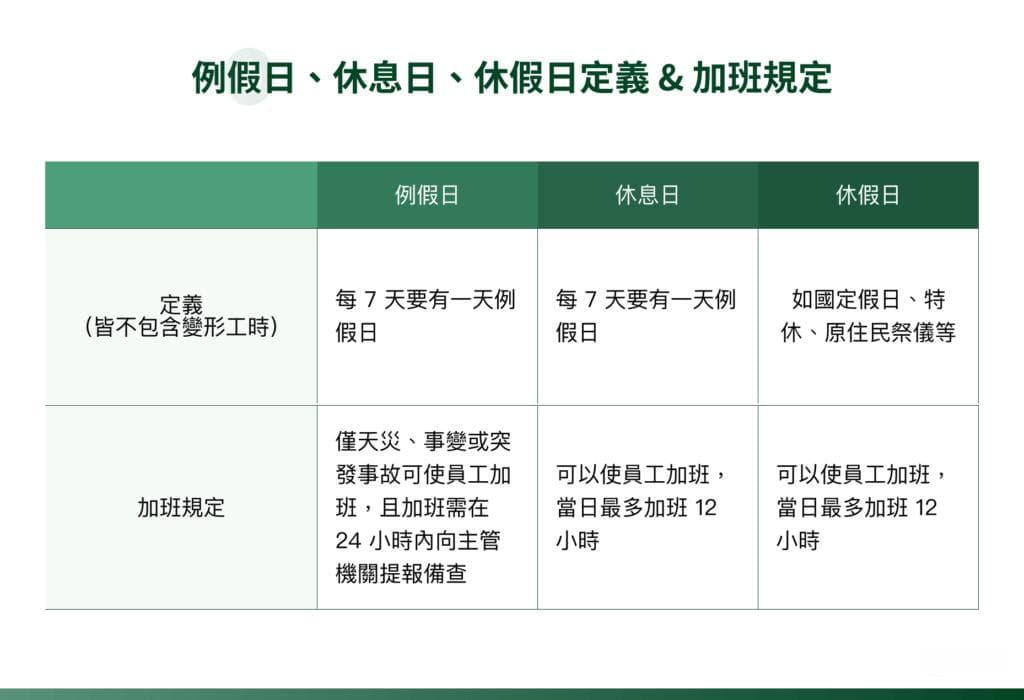 例假日、休息日、休假日定義 & 加班規定

|  | 例假日 | 休息日 | 休假日 |
|---|---|---|---|
| 定義（皆不包含變形工時） | 每 7 天要有一天例假日 | 每 7 天要有一天例假日 | 如國定假日、特休、原住民祭儀等 |
| 加班規定 | 僅天災、事變或突發事故可使員工加班，且加班需在 24 小時內向主管機關提報備查 | 可以使員工加班，當日最多加班 12 小時 | 可以使員工加班，當日最多加班 12 小時 |